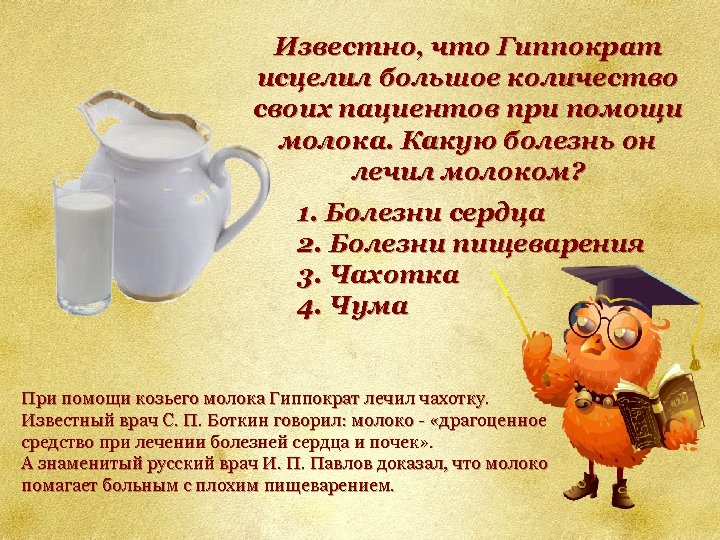 Известно, что Гиппократ исцелил большое количество своих пациентов при помощи молока. Какую болезнь он лечил молоком?

1. Болезни сердца
2. Болезни пищеварения
3. Чахотка
4. Чума

При помощи козьего молока Гиппократ лечил чахотку.
Известный врач С. П. Боткин говорил: молоко - «драгоценное средство при лечении болезней сердца и почек».
А знаменитый русский врач И. П. Павлов доказал, что молоко помагает больным с плохим пищеварением.